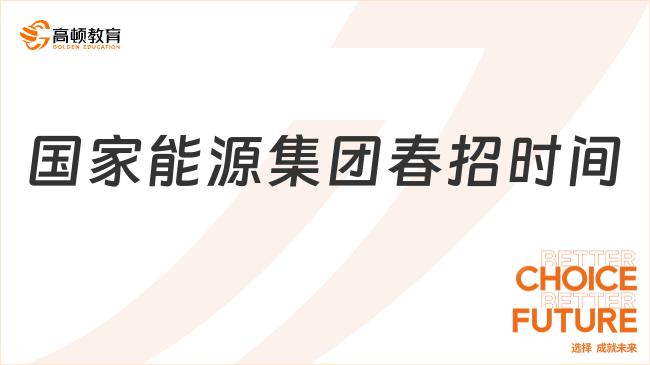 高顿教育
GOLDEN EDUCATION

国家能源集团春招时间

BETTER
CHOICE
BETTER
FUTURE
选择 成就未来